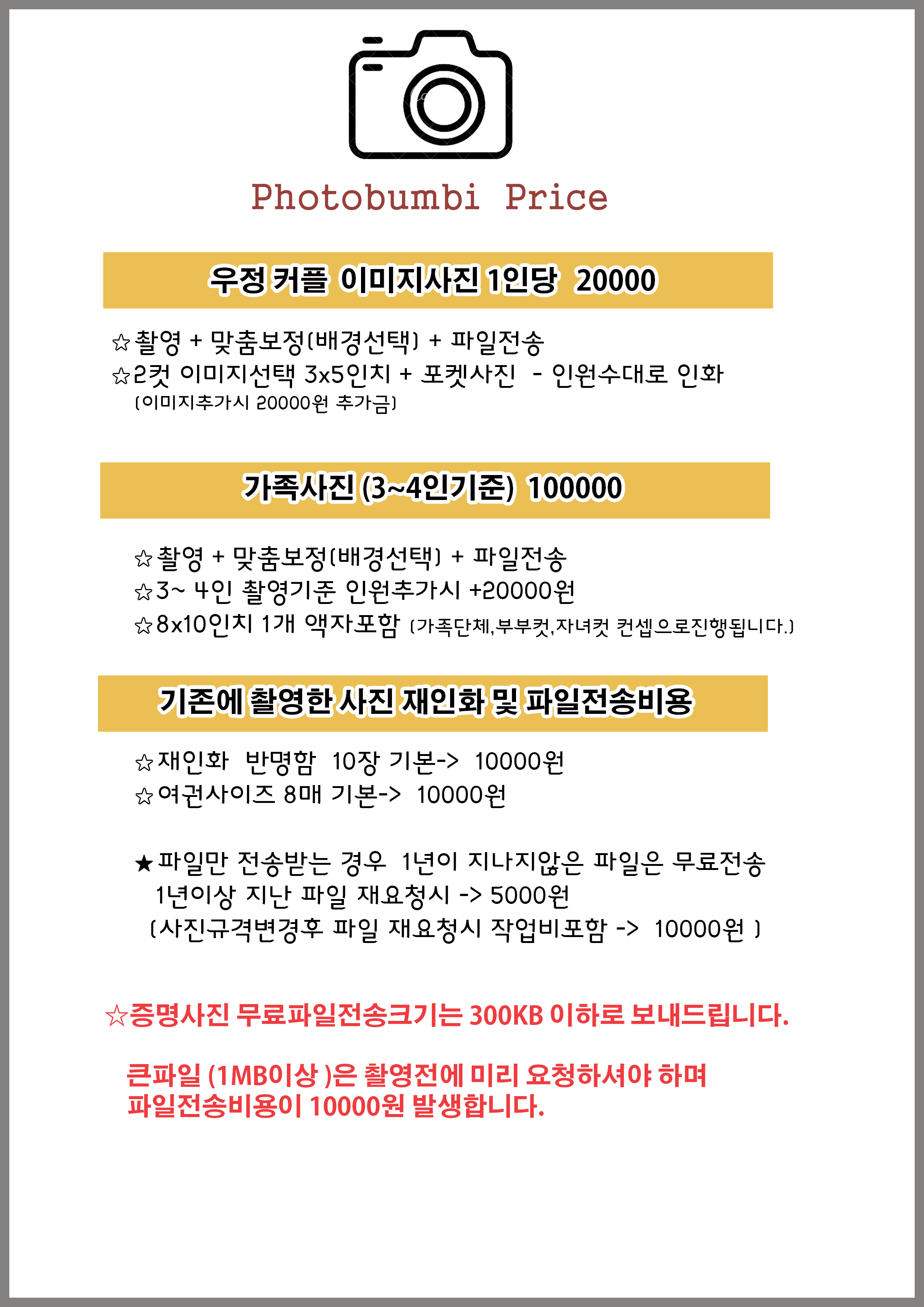 Photobumbi Price

우정 커플 이미지사진 1인당 20000

☆촬영 + 맞춤보정(배경선택) + 파일전송
☆2컷 이미지선택 3x5인치 + 포켓사진 - 인원수대로 인화
(이미지추가시 20000원 추가금)

가족사진 (3~4인기준) 100000

☆촬영 + 맞춤보정(배경선택) + 파일전송
☆3~ 4인 촬영기준 인원추가시 +20000원
☆8x10인치 1개 액자포함 (가족단체,부부컷,자녀컷 컨셉으로진행됩니다.)

기존에 촬영한 사진 재인화 및 파일전송비용

☆재인화 반명함 10장 기본-> 10000원
☆여권사이즈 8매 기본-> 10000원

★파일만 전송받는 경우 1년이 지나지않은 파일은 무료전송
1년이상 지난 파일 재요청시 -> 5000원
(사진규격변경후 파일 재요청시 작업비포함 -> 10000원 )

☆증명사진 무료파일전송크기는 300KB 이하로 보내드립니다.

큰파일 (1MB이상 )은 촬영전에 미리 요청하셔야 하며
파일전송비용이 10000원 발생합니다.